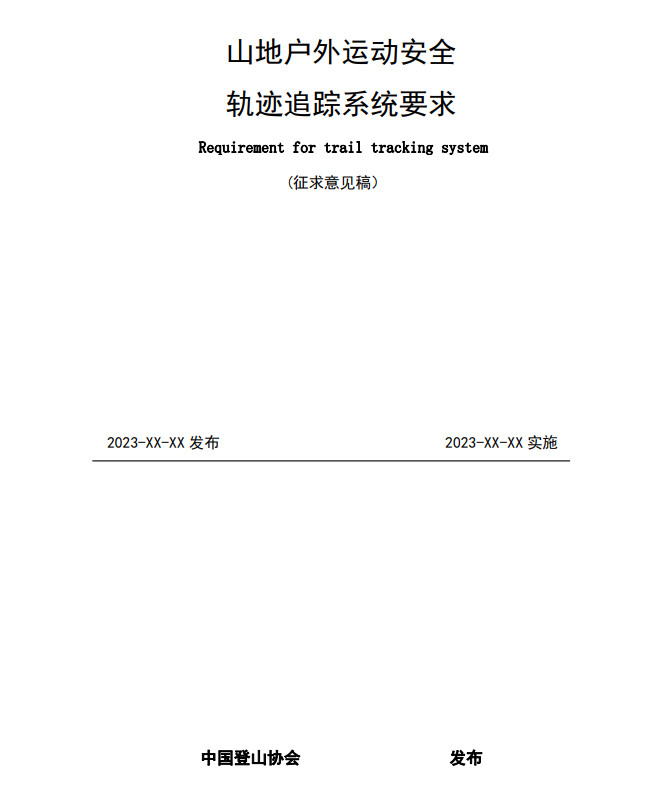 山地户外运动安全

轨迹追踪系统要求

Requirement for trail tracking system

（征求意见稿）

2023-XX-XX发布 2023-XX-XX实施

中国登山协会 发布